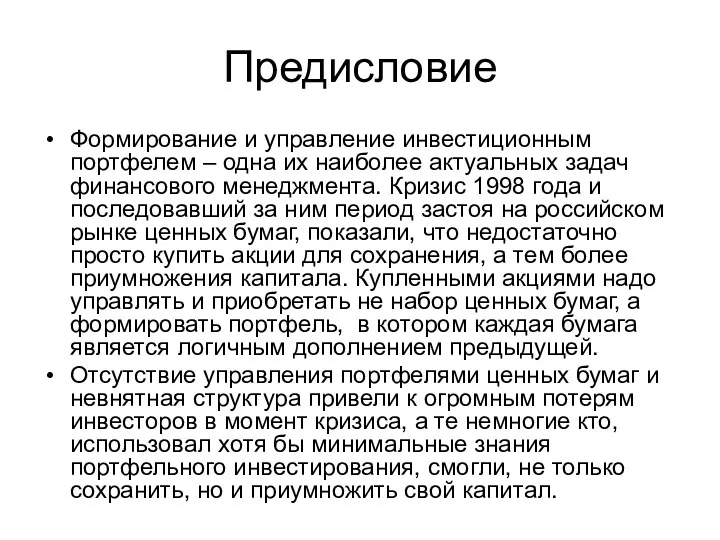 Предисловие

• Формирование и управление инвестиционным портфелем – одна их наиболее актуальных задач финансового менеджмента. Кризис 1998 года и последовавший за ним период застоя на российском рынке ценных бумаг, показали, что недостаточно просто купить акции для сохранения, а тем более приумножения капитала. Купленными акциями надо управлять и приобретать не набор ценных бумаг, а формировать портфель, в котором каждая бумага является логичным дополнением предыдущей.

• Отсутствие управления портфелями ценных бумаг и невнятная структура привели к огромным потерям инвесторов в момент кризиса, а те немногие кто, использовал хотя бы минимальные знания портфельного инвестирования, смогли, не только сохранить, но и приумножить свой капитал.